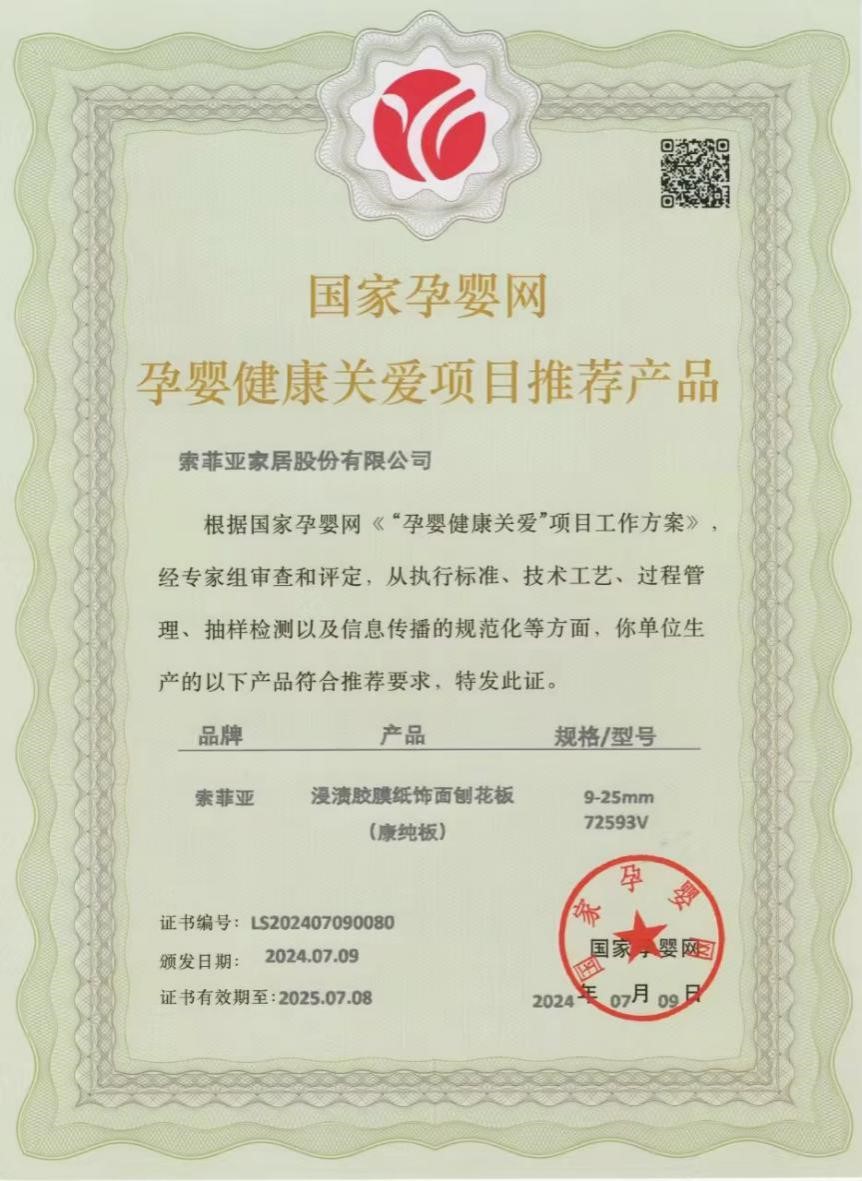 国家孕婴网
孕婴健康关爱项目推荐产品

索菲亚家居股份有限公司

根据国家孕婴网《“孕婴健康关爱”项目工作方案》，经专家组审查和评定，从执行标准、技术工艺、过程管理、抽样检测以及信息传播的规范化等方面，你单位生产的以下产品符合推荐要求，特发此证。

| 品牌 | 产品 | 规格/型号 |
|---|---|---|
| 索菲亚 | 浸渍胶膜纸饰面刨花板（康纯板） | 9-25mm 72593V |

证书编号：LS202407090080
颁发日期：2024.07.09
证书有效期至：2025.07.08

国家孕婴网
国家孕婴网
2024年07月09日